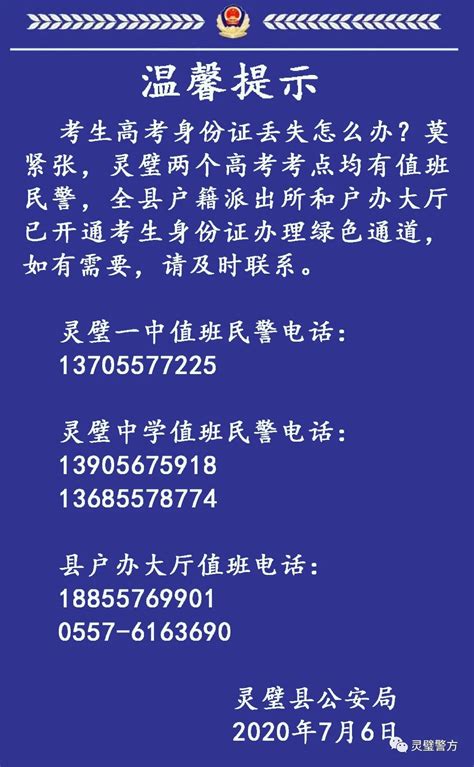 温馨提示

考生高考身份证丢失怎么办？莫紧张，灵璧两个高考考点均有值班民警，全县户籍派出所和户办大厅已开通考生身份证办理绿色通道，如有需要，请及时联系。

灵璧一中值班民警电话：
13705577225

灵璧中学值班民警电话：
13905675918
13685578774

县户办大厅值班电话：
18855769901
0557-6163690

灵璧县公安局
2020年7月6日

灵璧警方